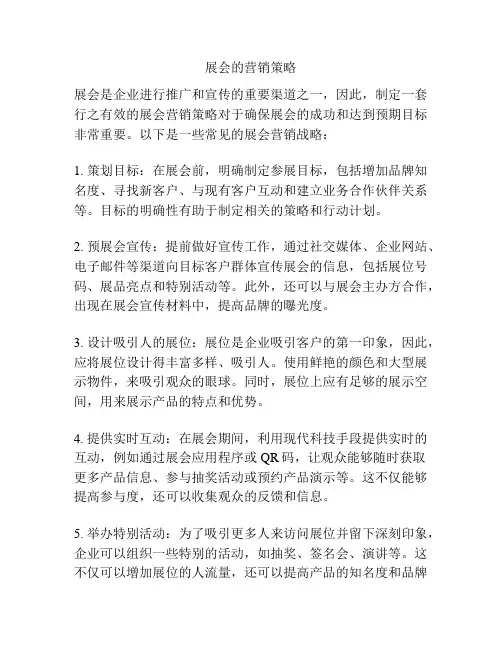 展会的营销策略

展会是企业进行推广和宣传的重要渠道之一，因此，制定一套行之有效的展会营销策略对于确保展会的成功和达到预期目标非常重要。以下是一些常见的展会营销战略：

1. 策划目标：在展会前，明确制定参展目标，包括增加品牌知名度、寻找新客户、与现有客户互动和建立业务合作伙伴关系等。目标的明确性有助于制定相关的策略和行动计划。

2. 预展会宣传：提前做好宣传工作，通过社交媒体、企业网站、电子邮件等渠道向目标客户群体宣传展会的信息，包括展位号码、展品亮点和特别活动等。此外，还可以与展会主办方合作，出现在展会宣传材料中，提高品牌的曝光度。

3. 设计吸引人的展位：展位是企业吸引客户的第一印象，因此，应将展位设计得丰富多样、吸引人。使用鲜艳的颜色和大型展示物件，来吸引观众的眼球。同时，展位上应有足够的展示空间，用来展示产品的特点和优势。

4. 提供实时互动：在展会期间，利用现代科技手段提供实时的互动，例如通过展会应用程序或 QR 码，让观众能够随时获取更多产品信息、参与抽奖活动或预约产品演示等。这不仅能够提高参与度，还可以收集观众的反馈和信息。

5. 举办特别活动：为了吸引更多人来访问展位并留下深刻印象，企业可以组织一些特别的活动，如抽奖、签名会、演讲等。这不仅可以增加展位的人流量，还可以提高产品的知名度和品牌